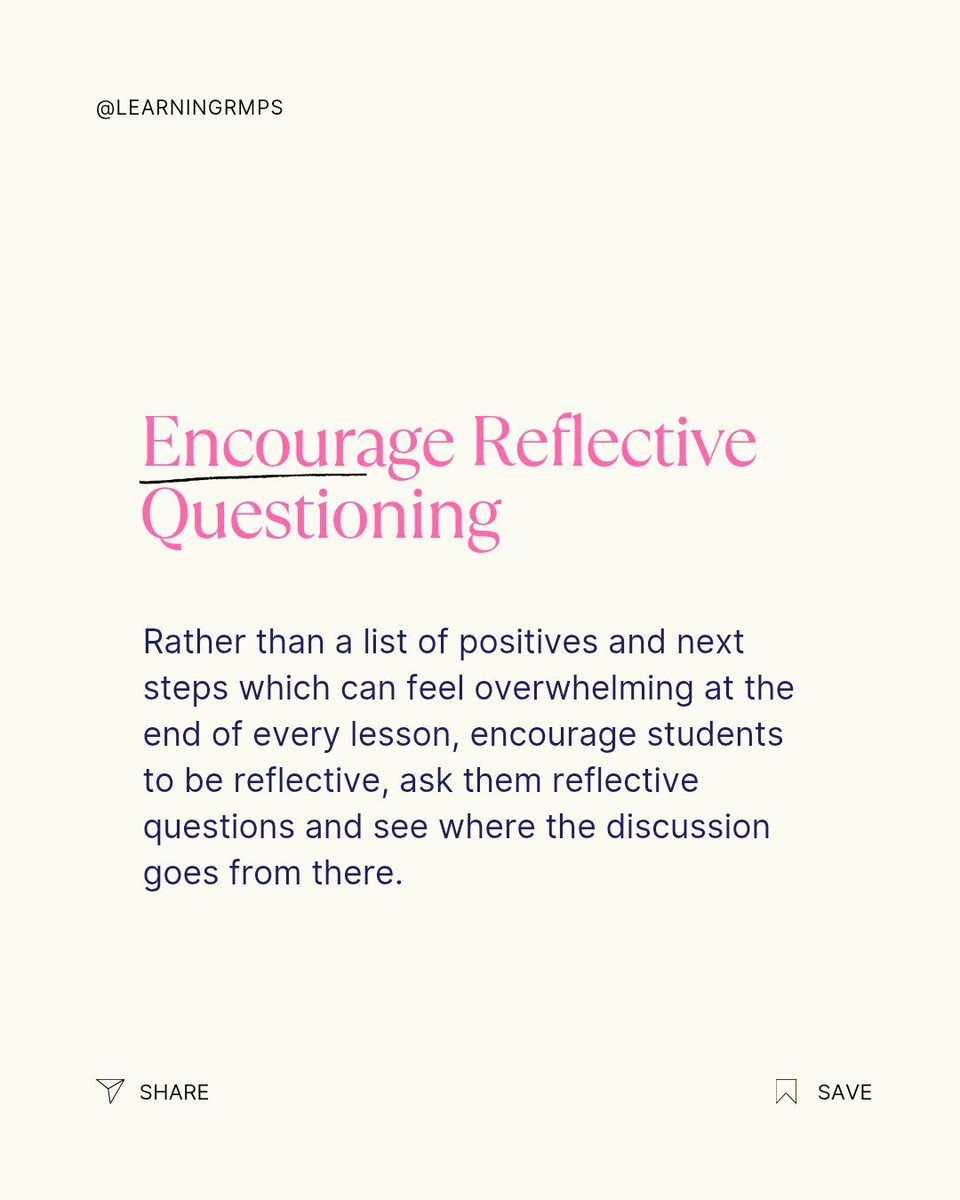 @LEARNINGRMPS

Encourage Reflective Questioning

Rather than a list of positives and next steps which can feel overwhelming at the end of every lesson, encourage students to be reflective, ask them reflective questions and see where the discussion goes from there.

SHARE

SAVE